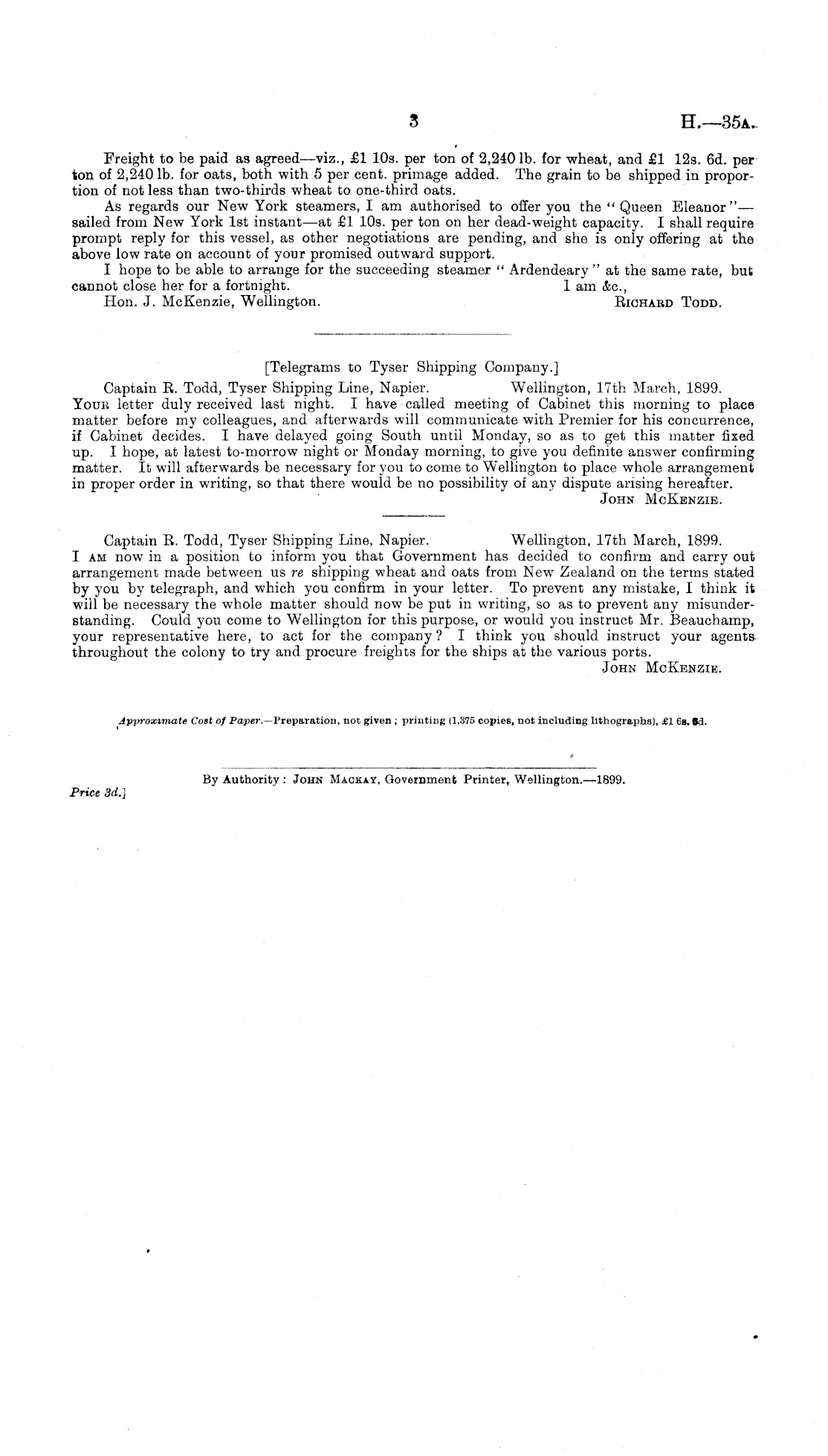 3 H.—35A.

Freight to be paid as agreed—viz., £1 10s. per ton of 2,240 lb. for wheat, and £1 12s. 6d. per ton of 2,240 lb. for oats, both with 5 per cent. primage added. The grain to be shipped in proportion of not less than two-thirds wheat to one-third oats.

As regards our New York steamers, I am authorised to offer you the "Queen Eleanor"—sailed from New York 1st instant—at £1 10s. per ton on her dead-weight capacity. I shall require prompt reply for this vessel, as other negotiations are pending, and she is only offering at the above low rate on account of your promised outward support.

I hope to be able to arrange for the succeeding steamer "Ardendeary" at the same rate, but cannot close her for a fortnight.
I am &c.,
Hon. J. McKenzie, Wellington. RICHARD TODD.

[Telegrams to Tyser Shipping Company.]

Captain R. Todd, Tyser Shipping Line, Napier. Wellington, 17th March, 1899.
YOUR letter duly received last night. I have called meeting of Cabinet this morning to place matter before my colleagues, and afterwards will communicate with Premier for his concurrence, if Cabinet decides. I have delayed going South until Monday, so as to get this matter fixed up. I hope, at latest to-morrow night or Monday morning, to give you definite answer confirming matter. It will afterwards be necessary for you to come to Wellington to place whole arrangement in proper order in writing, so that there would be no possibility of any dispute arising hereafter.
JOHN MCKENZIE.

Captain R. Todd, Tyser Shipping Line, Napier. Wellington, 17th March, 1899.
I AM now in a position to inform you that Government has decided to confirm and carry out arrangement made between us re shipping wheat and oats from New Zealand on the terms stated by you by telegraph, and which you confirm in your letter. To prevent any mistake, I think it will be necessary the whole matter should now be put in writing, so as to prevent any misunderstanding. Could you come to Wellington for this purpose, or would you instruct Mr. Beauchamp, your representative here, to act for the company? I think you should instruct your agents throughout the colony to try and procure freights for the ships at the various ports.
JOHN MCKENZIE.

Approximate Cost of Paper.—Preparation, not given; printing (1,375 copies, not including lithographs), £1 6s. 6d.

By Authority: JOHN MACKAY, Government Printer, Wellington.—1899.
Price 3d.]